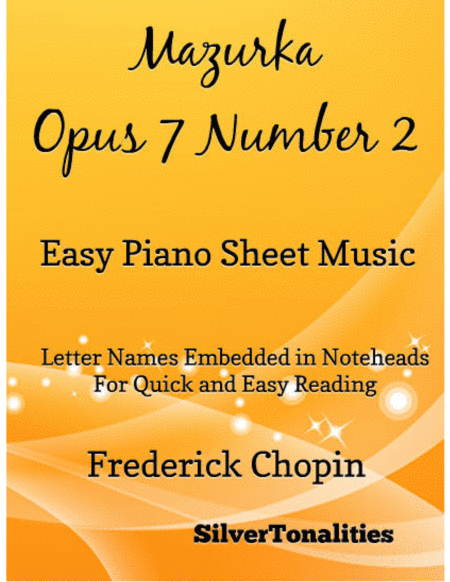 Mazurka
Opus 7 Number 2

Easy Piano Sheet Music

Letter Names Embedded in Noteheads
For Quick and Easy Reading

Frederick Chopin

SilverTonalities